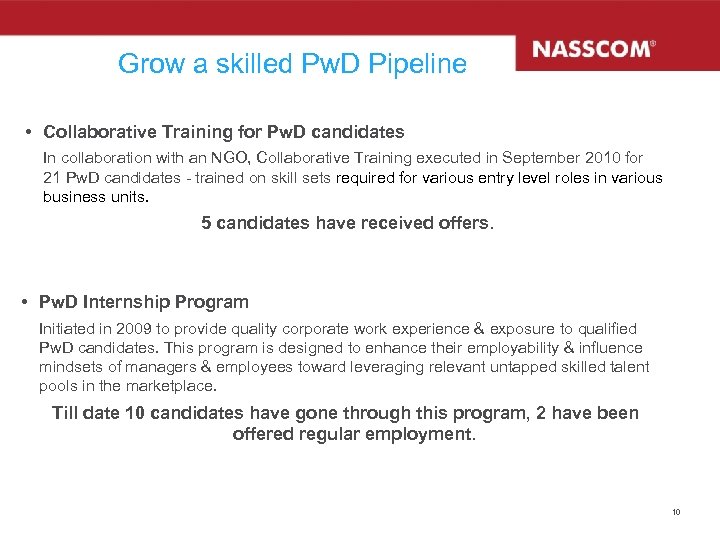 Grow a skilled PwD Pipeline

NASSCOM®

• Collaborative Training for PwD candidates

In collaboration with an NGO, Collaborative Training executed in September 2010 for 21 PwD candidates - trained on skill sets required for various entry level roles in various business units.

5 candidates have received offers.

• PwD Internship Program

Initiated in 2009 to provide quality corporate work experience & exposure to qualified PwD candidates. This program is designed to enhance their employability & influence mindsets of managers & employees toward leveraging relevant untapped skilled talent pools in the marketplace.

Till date 10 candidates have gone through this program, 2 have been offered regular employment.

10